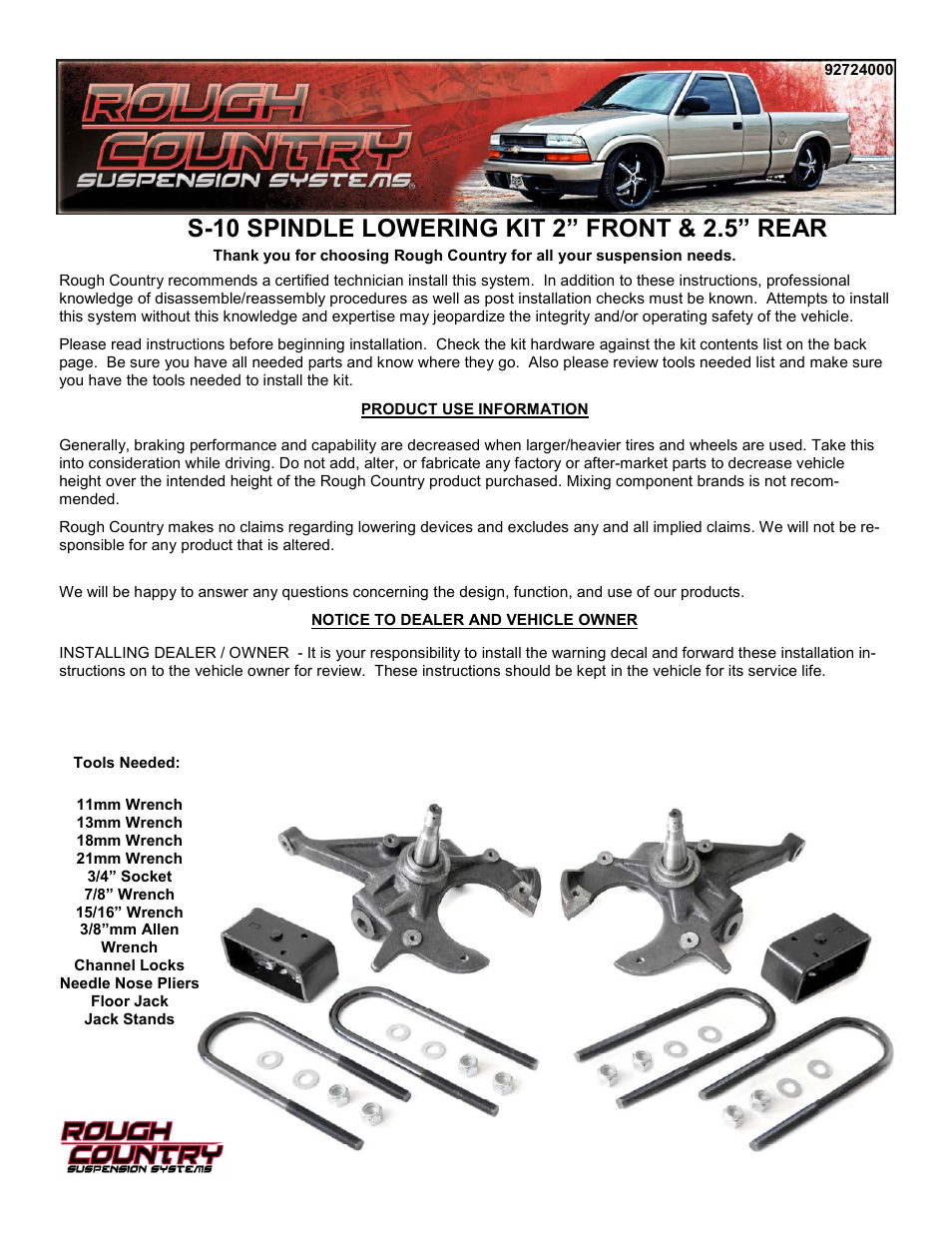 92724000

ROUGH COUNTRY SUSPENSION SYSTEMS

S-10 SPINDLE LOWERING KIT 2” FRONT & 2.5” REAR

Thank you for choosing Rough Country for all your suspension needs.

Rough Country recommends a certified technician install this system. In addition to these instructions, professional knowledge of disassemble/reassembly procedures as well as post installation checks must be known. Attempts to install this system without this knowledge and expertise may jeopardize the integrity and/or operating safety of the vehicle.

Please read instructions before beginning installation. Check the kit hardware against the kit contents list on the back page. Be sure you have all needed parts and know where they go. Also please review tools needed list and make sure you have the tools needed to install the kit.

PRODUCT USE INFORMATION

Generally, braking performance and capability are decreased when larger/heavier tires and wheels are used. Take this into consideration while driving. Do not add, alter, or fabricate any factory or after-market parts to decrease vehicle height over the intended height of the Rough Country product purchased. Mixing component brands is not recommended.

Rough Country makes no claims regarding lowering devices and excludes any and all implied claims. We will not be responsible for any product that is altered.

We will be happy to answer any questions concerning the design, function, and use of our products.

NOTICE TO DEALER AND VEHICLE OWNER

INSTALLING DEALER / OWNER - It is your responsibility to install the warning decal and forward these installation instructions on to the vehicle owner for review. These instructions should be kept in the vehicle for its service life.

Tools Needed:

11mm Wrench
13mm Wrench
18mm Wrench
21mm Wrench
3/4” Socket
7/8” Wrench
15/16” Wrench
3/8”mm Allen Wrench
Channel Locks
Needle Nose Pliers
Floor Jack
Jack Stands

ROUGH COUNTRY SUSPENSION SYSTEMS